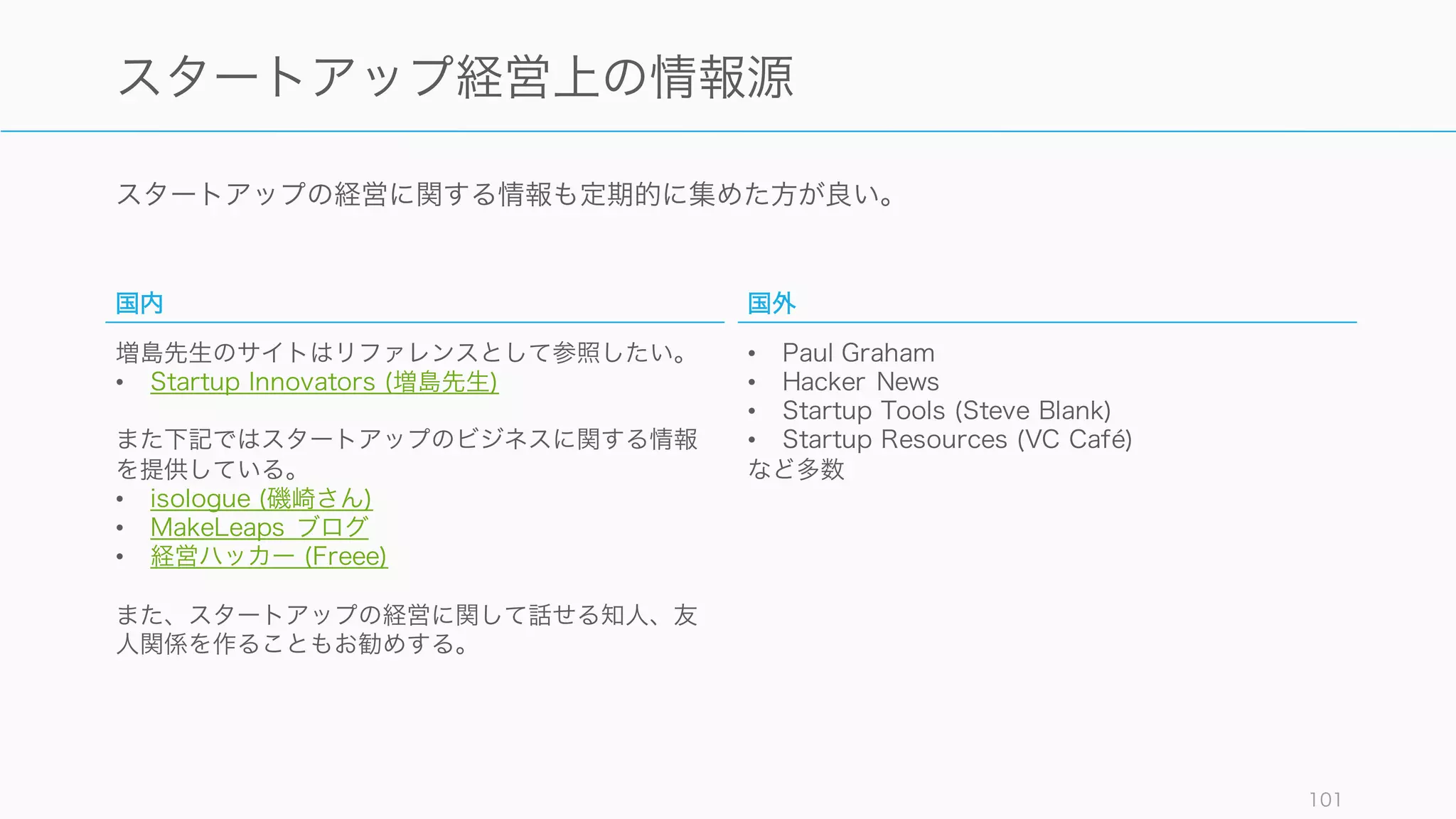 スタートアップ経営上の情報源

スタートアップの経営に関する情報も定期的に集めた方が良い。

国内

増島先生のサイトはリファレンスとして参照したい。
• Startup Innovators (増島先生)

また下記ではスタートアップのビジネスに関する情報を提供している。
• isologue (磯崎さん)
• MakeLeaps ブログ
• 経営ハッカー (Freee)

また、スタートアップの経営に関して話せる知人、友人関係を作ることもお勧めする。

国外

• Paul Graham
• Hacker News
• Startup Tools (Steve Blank)
• Startup Resources (VC Café)
など多数

101